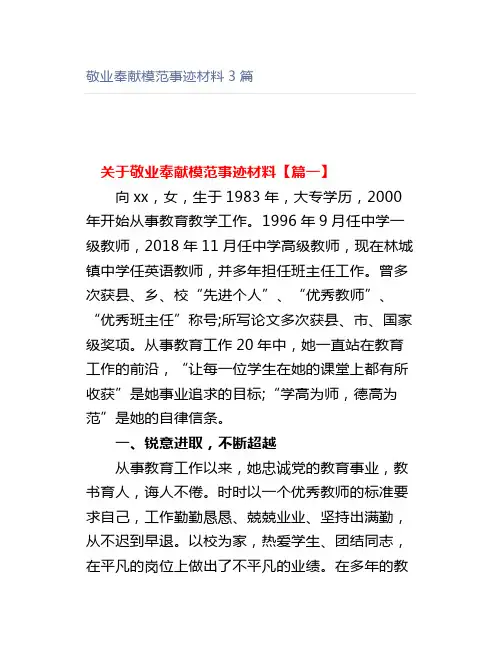 敬业奉献模范事迹材料 3 篇

关于敬业奉献模范事迹材料【篇一】

向 xx，女，生于 1983 年，大专学历，2000 年开始从事教育教学工作。1996 年 9 月任中学一级教师，2018 年 11 月任中学高级教师，现在林城镇中学任英语教师，并多年担任班主任工作。曾多次获县、乡、校“先进个人”、“优秀教师”、“优秀班主任”称号;所写论文多次获县、市、国家级奖项。从事教育工作 20 年中，她一直站在教育工作的前沿，“让每一位学生在她的课堂上都有所收获”是她事业追求的目标;“学高为师，德高为范”是她的自律信条。

一、锐意进取，不断超越

从事教育工作以来，她忠诚党的教育事业，教书育人，诲人不倦。时时以一个优秀教师的标准要求自己，工作勤勤恳恳、兢兢业业、坚持出满勤，从不迟到早退。以校为家，热爱学生、团结同志，在平凡的岗位上做出了不平凡的业绩。在多年的教